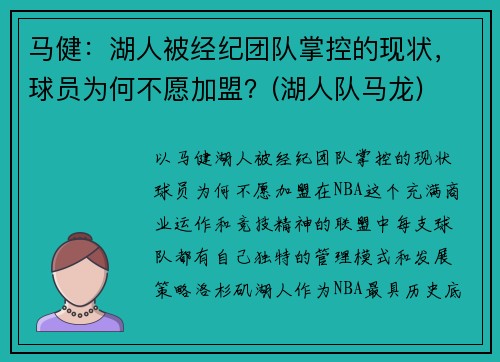 马健：湖人被经纪团队掌控的现状，球员为何不愿加盟？(湖人队马龙)

以马健湖人被经纪团队掌控的现状球员为何不愿加盟在NBA这个充满商业运作和竞技精神的联盟中每支球队都有自己独特的管理模式和发展策略洛杉矶湖人作为NBA最具历史底